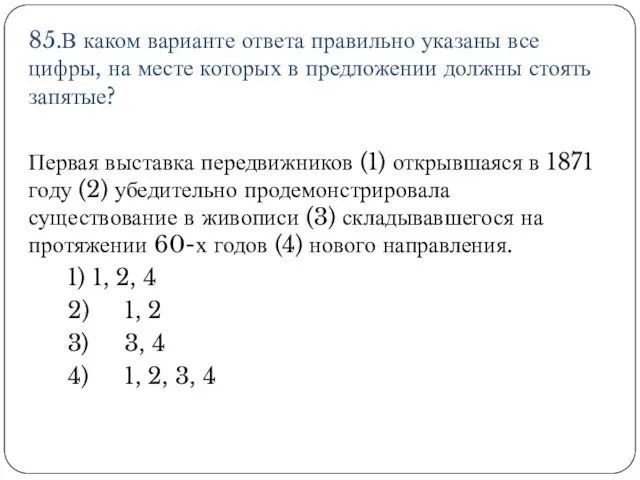 85.В каком варианте ответа правильно указаны все цифры, на месте которых в предложении должны стоять запятые?

Первая выставка передвижников (1) открывшаяся в 1871 году (2) убедительно продемонстрировала существование в живописи (3) складывавшегося на протяжении 60-х годов (4) нового направления.

1) 1, 2, 4
2) 1, 2
3) 3, 4
4) 1, 2, 3, 4